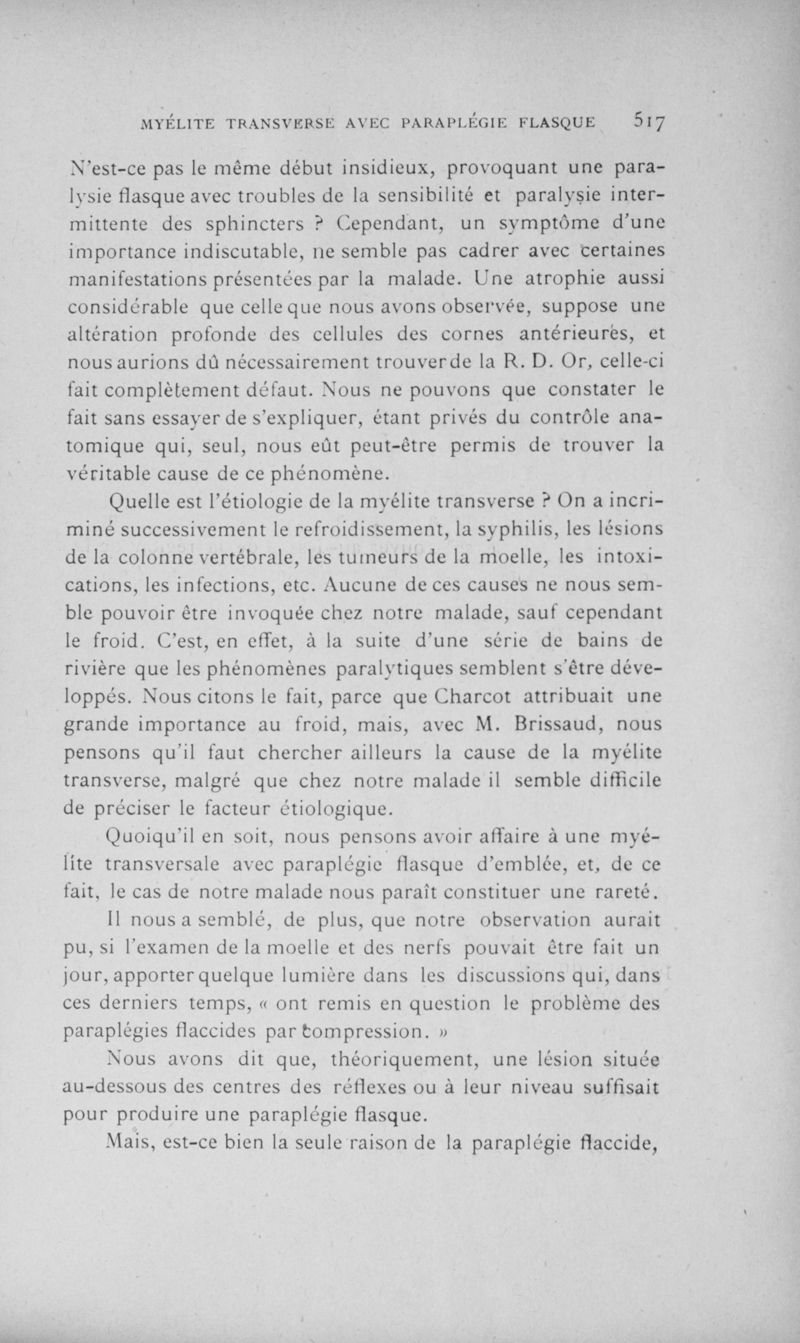 MYÉLITE TRANSVERSE AVEC PARAPLÉGIE FLASQUE 517

N'est-ce pas le même début insidieux, provoquant une paralysie flasque avec troubles de la sensibilité et paralysie intermittente des sphincters ? Cependant, un symptôme d'une importance indiscutable, ne semble pas cadrer avec certaines manifestations présentées par la malade. Une atrophie aussi considérable que celle que nous avons observée, suppose une altération profonde des cellules des cornes antérieures, et nous aurions dû nécessairement trouver de la R. D. Or, celle-ci fait complètement défaut. Nous ne pouvons que constater le fait sans essayer de s'expliquer, étant privés du contrôle anatomique qui, seul, nous eût peut-être permis de trouver la véritable cause de ce phénomène.

Quelle est l'étiologie de la myélite transverse ? On a incriminé successivement le refroidissement, la syphilis, les lésions de la colonne vertébrale, les tumeurs de la moelle, les intoxications, les infections, etc. Aucune de ces causes ne nous semble pouvoir être invoquée chez notre malade, sauf cependant le froid. C'est, en effet, à la suite d'une série de bains de rivière que les phénomènes paralytiques semblent s'être développés. Nous citons le fait, parce que Charcot attribuait une grande importance au froid, mais, avec M. Brissaud, nous pensons qu'il faut chercher ailleurs la cause de la myélite transverse, malgré que chez notre malade il semble difficile de préciser le facteur étiologique.

Quoiqu'il en soit, nous pensons avoir affaire à une myélite transversale avec paraplégie flasque d'emblée, et, de ce fait, le cas de notre malade nous paraît constituer une rareté.

Il nous a semblé, de plus, que notre observation aurait pu, si l'examen de la moelle et des nerfs pouvait être fait un jour, apporter quelque lumière dans les discussions qui, dans ces derniers temps, « ont remis en question le problème des paraplégies flaccides par compression. »

Nous avons dit que, théoriquement, une lésion située au-dessous des centres des réflexes ou à leur niveau suffisait pour produire une paraplégie flasque.

Mais, est-ce bien la seule raison de la paraplégie flaccide,